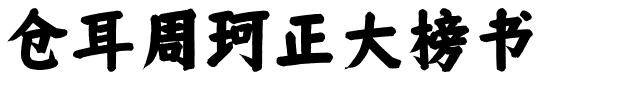 仓耳周珂正大榜书